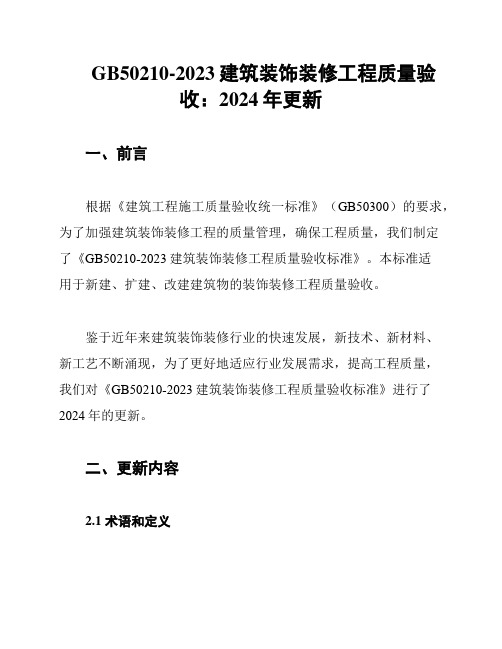 GB50210-2023 建筑装饰装修工程质量验收：2024 年更新

一、前言

根据《建筑工程施工质量验收统一标准》（GB50300）的要求，为了加强建筑装饰装修工程的质量管理，确保工程质量，我们制定了《GB50210-2023 建筑装饰装修工程质量验收标准》。本标准适用于新建、扩建、改建建筑物的装饰装修工程质量验收。

鉴于近年来建筑装饰装修行业的快速发展，新技术、新材料、新工艺不断涌现，为了更好地适应行业发展需求，提高工程质量，我们对《GB50210-2023 建筑装饰装修工程质量验收标准》进行了 2024 年的更新。

二、更新内容

2.1 术语和定义